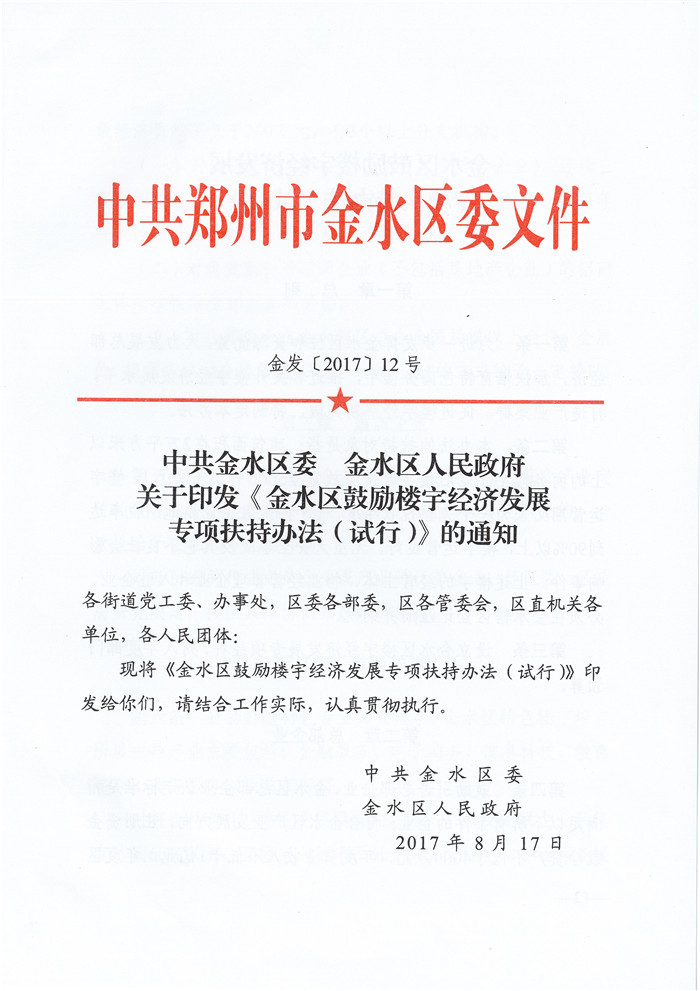 中共郑州市金水区委文件

金发〔2017〕12号

中共金水区委　金水区人民政府
关于印发《金水区鼓励楼宇经济发展专项扶持办法（试行）》的通知

各街道党工委、办事处，区委各部委，区各管委会，区直机关各单位，各人民团体：

现将《金水区鼓励楼宇经济发展专项扶持办法（试行）》印发给你们，请结合工作实际，认真贯彻执行。

中共金水区委
金水区人民政府
2017年8月17日